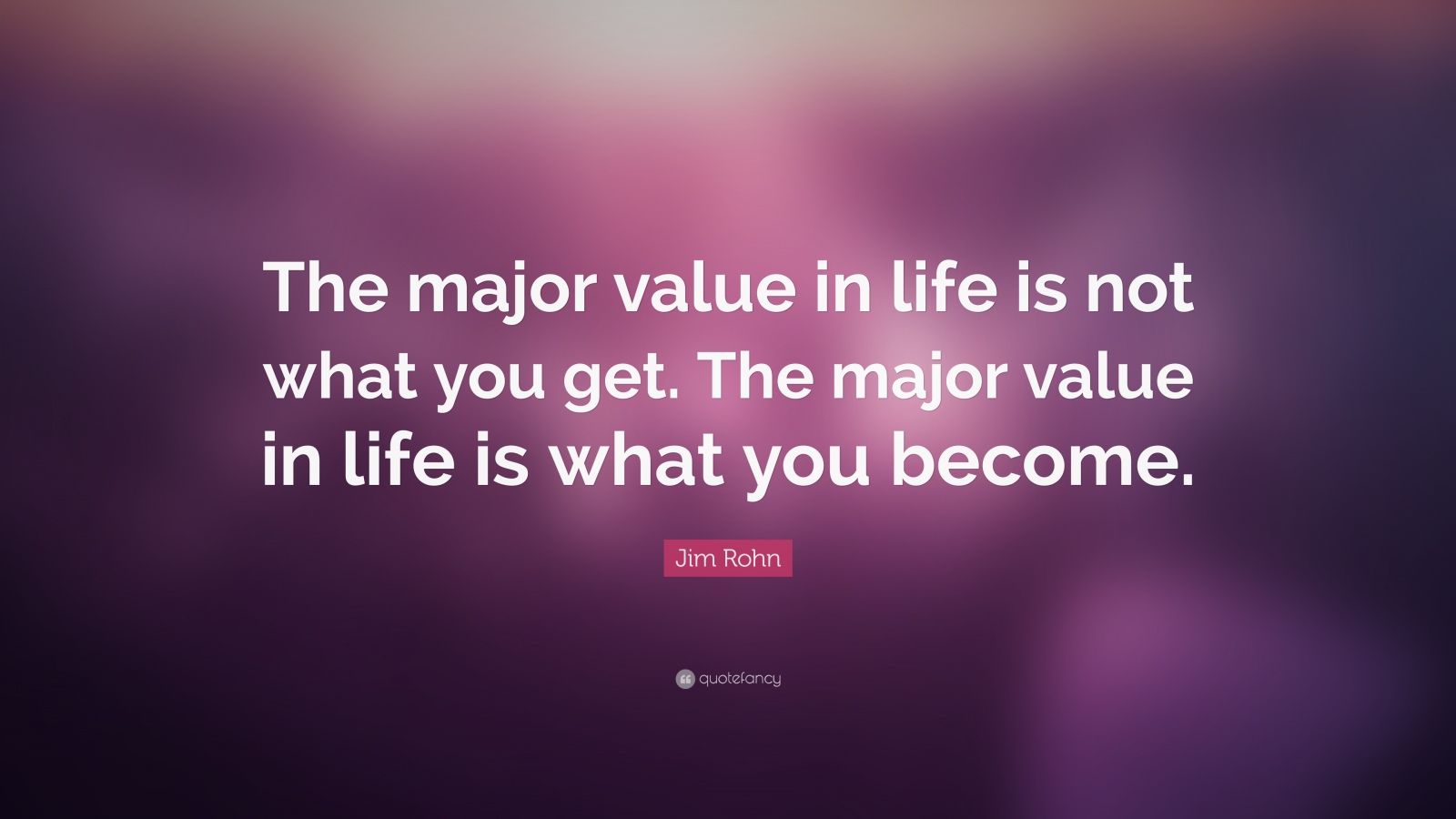 The major value in life is not what you get. The major value in life is what you become.

Jim Rohn

quotefancy